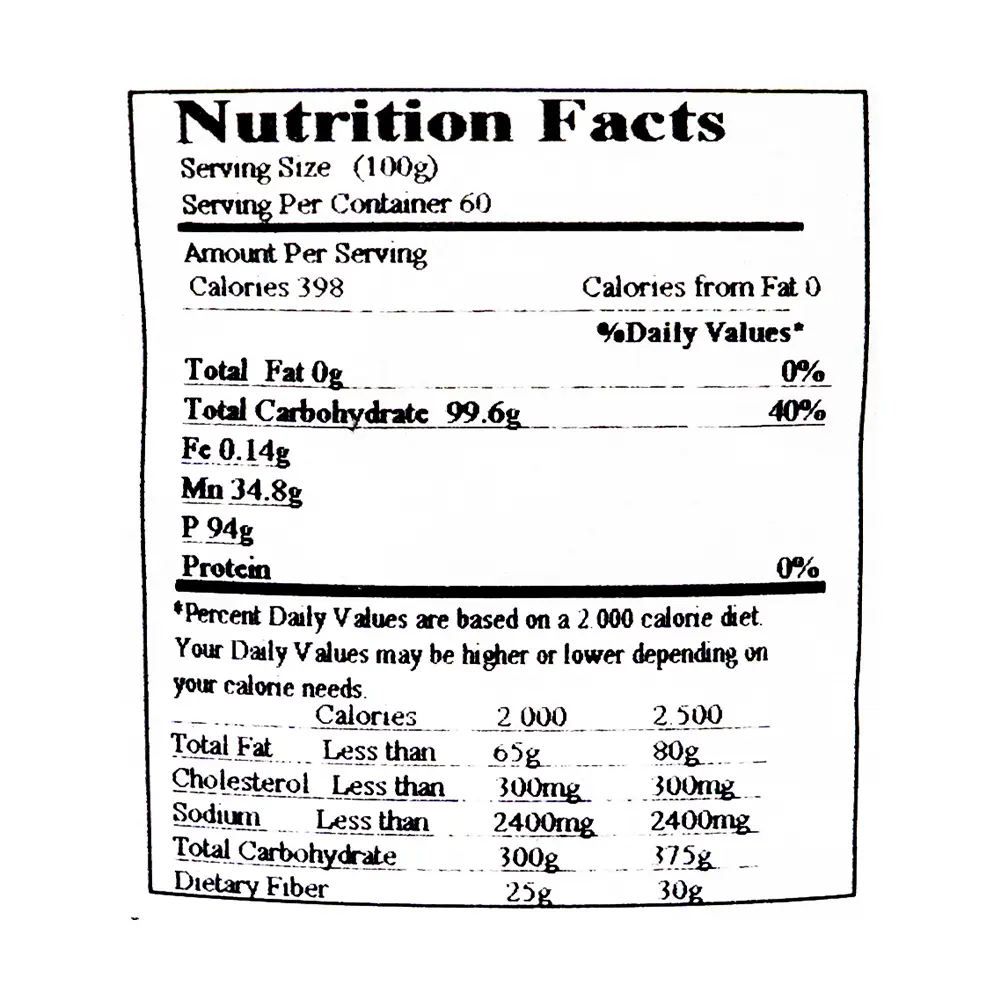 Nutrition Facts
Serving Size (100g)
Serving Per Container 60

Amount Per Serving
Calories 398 Calories from Fat 0

%Daily Values*

Total Fat 0g 0%
Total Carbohydrate 99.6g 40%
Fe 0.14g
Mn 34.8g
P 94g
Protein 0%

*Percent Daily Values are based on a 2.000 calorie diet. Your Daily Values may be higher or lower depending on your calorie needs.

| | Calories | 2.000 | 2.500 |
|---|---|---|---|
| Total Fat | Less than | 65g | 80g |
| Cholesterol | Less than | 300mg | 300mg |
| Sodium | Less than | 2400mg | 2400mg |
| Total Carbohydrate | | 300g | 375g |
| Dietary Fiber | | 25g | 30g |